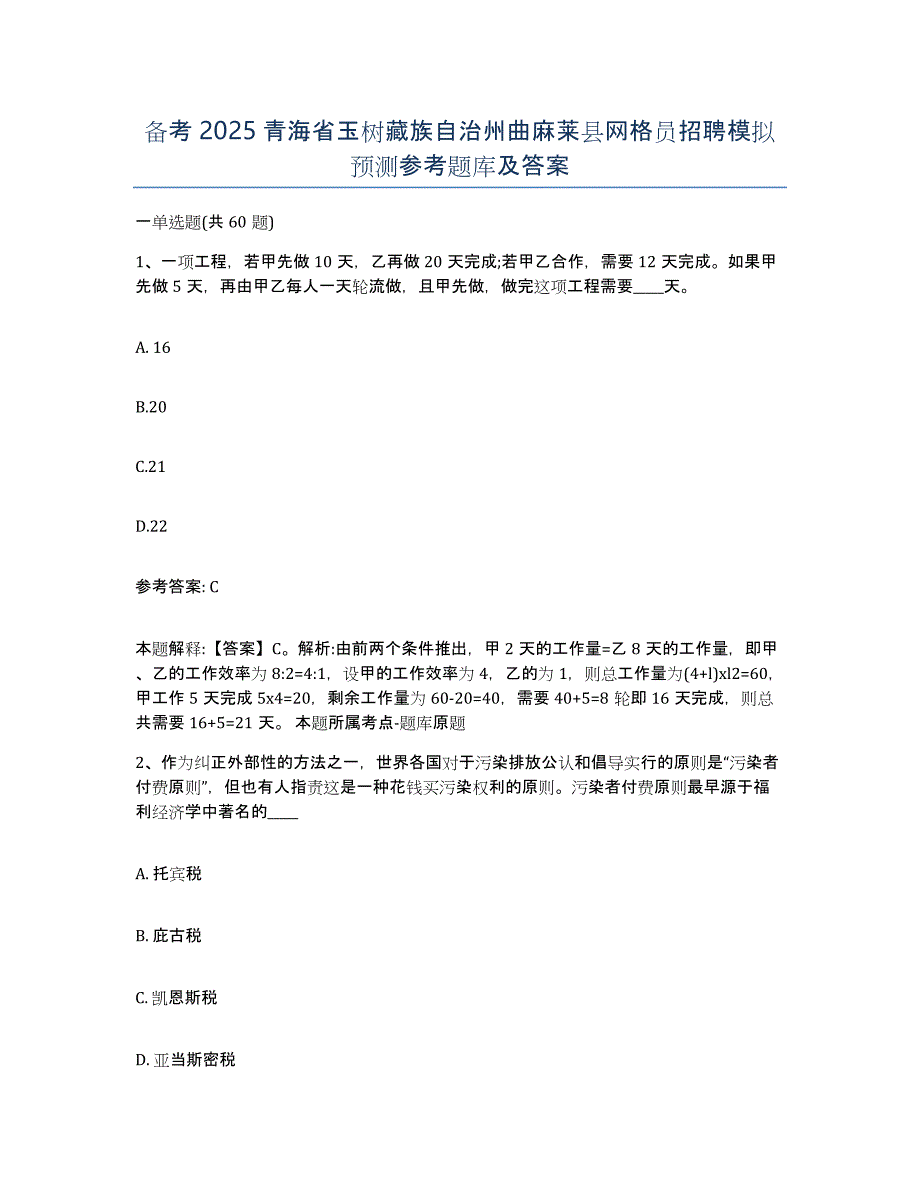 备考 2025 青海省玉树藏族自治州曲麻莱县网格员招聘模拟预测参考题库及答案

一单选题(共 60 题)

1、一项工程，若甲先做 10 天，乙再做 20 天完成;若甲乙合作，需要 12 天完成。如果甲先做 5 天，再由甲乙每人一天轮流做，且甲先做，做完这项工程需要____天。

A. 16

B.20

C.21

D.22

参考答案: C

本题解释:【答案】C。解析:由前两个条件推出，甲 2 天的工作量=乙 8 天的工作量，即甲、乙的工作效率为 8:2=4:1，设甲的工作效率为 4，乙的为 1，则总工作量为(4+l)xl2=60，甲工作 5 天完成 5x4=20，剩余工作量为 60-20=40，需要 40+5=8 轮即 16 天完成，则总共需要 16+5=21 天。 本题所属考点-题库原题

2、作为纠正外部性的方法之一，世界各国对于污染排放公认和倡导实行的原则是“污染者付费原则”，但也有人指责这是一种花钱买污染权利的原则。污染者付费原则最早源于福利经济学中著名的____

A. 托宾税

B. 庇古税

C. 凯恩斯税

D. 亚当斯密税